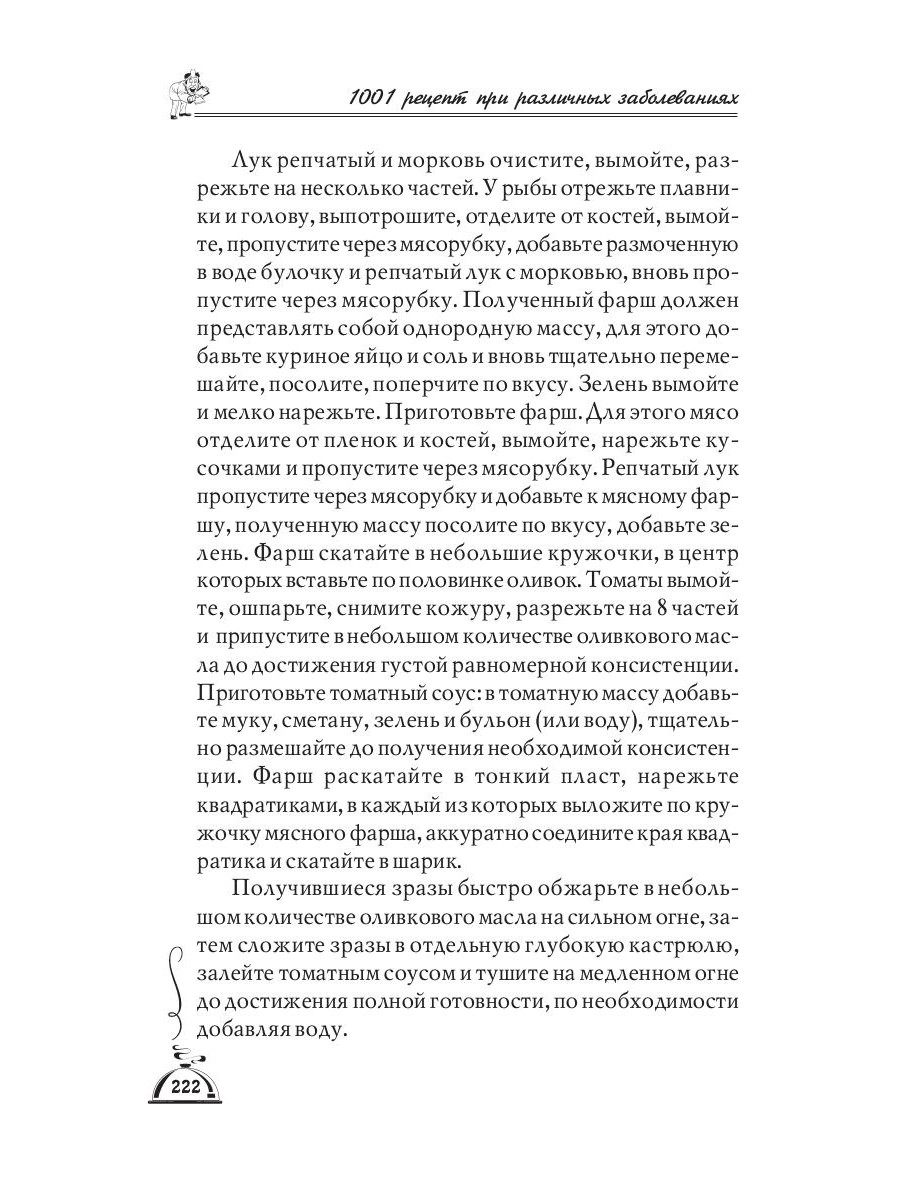 1001 рецепт при различных заболеваниях

Лук репчатый и морковь очистите, вымойте, разрежьте на несколько частей. У рыбы отрежьте плавники и голову, выпотрошите, отделите от костей, вымойте, пропустите через мясорубку, добавьте размоченную в воде булочку и репчатый лук с морковью, вновь пропустите через мясорубку. Полученный фарш должен представлять собой однородную массу, для этого добавьте куриное яйцо и соль и вновь тщательно перемешайте, посолите, поперчите по вкусу. Зелень вымойте и мелко нарежьте. Приготовьте фарш. Для этого мясо отделите от пленок и костей, вымойте, нарежьте кусочками и пропустите через мясорубку. Репчатый лук пропустите через мясорубку и добавьте к мясному фаршу, полученную массу посолите по вкусу, добавьте зелень. Фарш скатайте в небольшие кружочки, в центр которых вставьте по половинке оливок. Томаты вымойте, ошпарьте, снимите кожуру, разрежьте на 8 частей и припустите в небольшом количестве оливкового масла до достижения густой равномерной консистенции. Приготовьте томатный соус: в томатную массу добавьте муку, сметану, зелень и бульон (или воду), тщательно размешайте до получения необходимой консистенции. Фарш раскатайте в тонкий пласт, нарежьте квадратиками, в каждый из которых выложите по кружочку мясного фарша, аккуратно соедините края квадратика и скатайте в шарик.

Получившиеся зразы быстро обжарьте в небольшом количестве оливкового масла на сильном огне, затем сложите зразы в отдельную глубокую кастрюлю, залейте томатным соусом и тушите на медленном огне до достижения полной готовности, по необходимости добавляя воду.

222